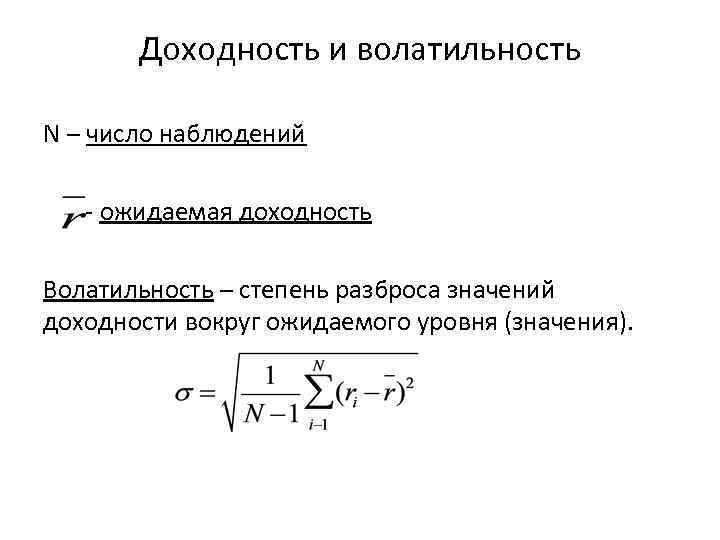 Доходность и волатильность

N – число наблюдений

$\bar{r}$ - ожидаемая доходность

Волатильность – степень разброса значений доходности вокруг ожидаемого уровня (значения).

$\sigma = \sqrt{\frac{1}{N-1}\sum_{i-1}^{N}(r_i - \bar{r})^2}$